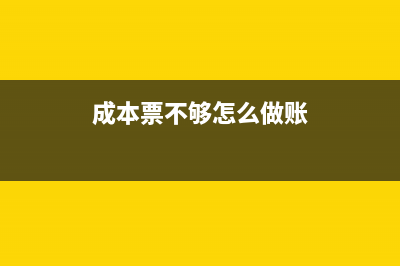 成本票不够怎么做账